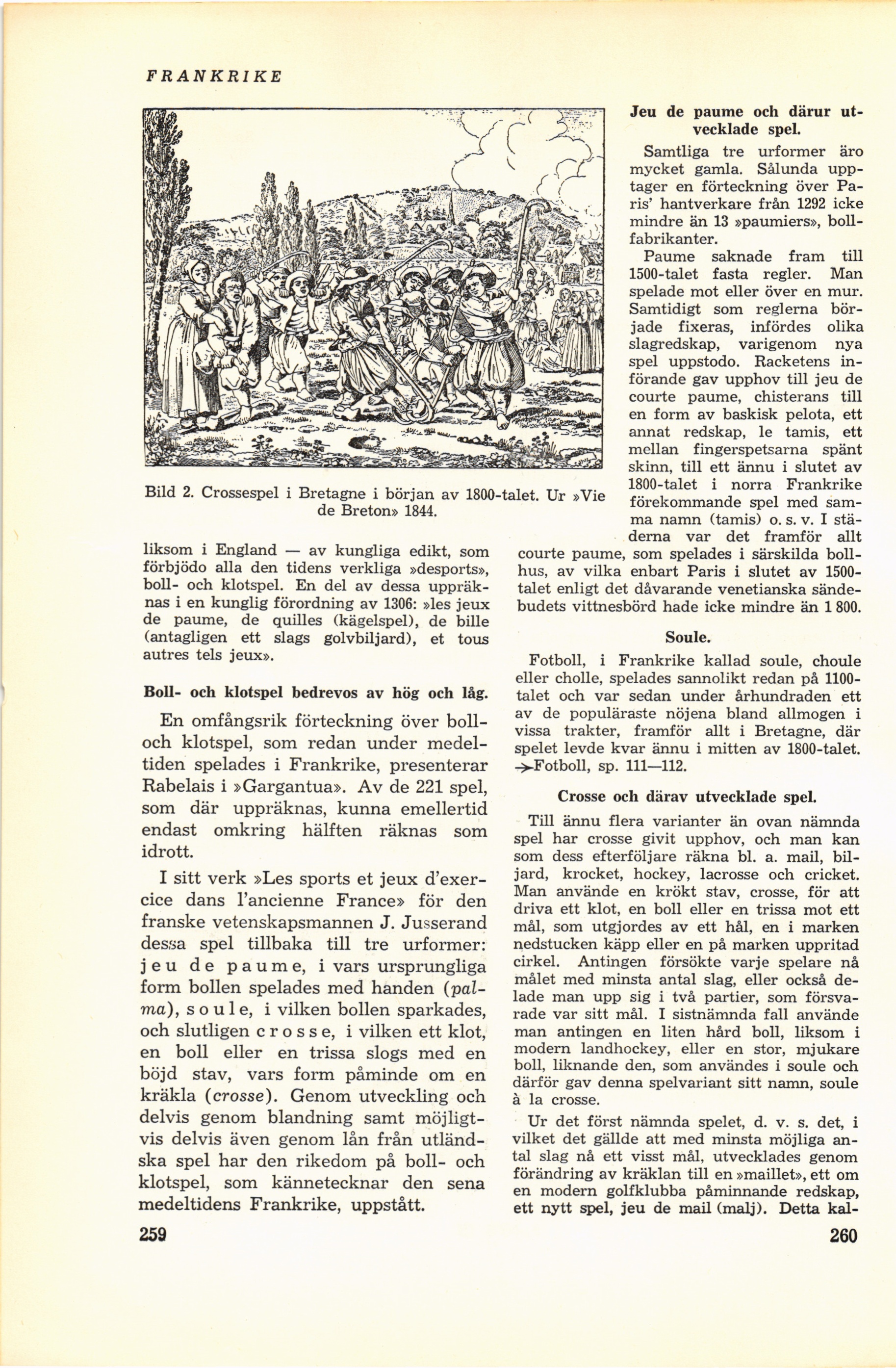 FRANKRIKE

Bild 2. Crossespel i Bretagne i början av 1800-talet. Ur »Vie de Breton» 1844.

liksom i England — av kungliga edikt, som förbjödo alla den tidens verkliga »desports», boll- och klotspel. En del av dessa uppräknas i en kunglig förordning av 1306: »les jeux de paume, de quilles (kägelspel), de bille (antagligen ett slags golvbiljard), et tous autres tels jeux».

Boll- och klotspel bedrevos av hög och låg.

En omfångsrik förteckning över boll- och klotspel, som redan under medeltiden spelades i Frankrike, presenterar Rabelais i »Gargantua». Av de 221 spel, som där uppräknas, kunna emellertid endast omkring hälften räknas som idrott.

I sitt verk »Les sports et jeux d'exercice dans l'ancienne France» för den franske vetenskapsmannen J. Jusserand dessa spel tillbaka till tre urformer: jeu de paume, i vars ursprungliga form bollen spelades med handen (palma), soule, i vilken bollen sparkades, och slutligen crosse, i vilken ett klot, en boll eller en trissa slogs med en böjd stav, vars form påminde om en kräkla (crosse). Genom utveckling och delvis genom blandning samt möjligtvis delvis även genom lån från utländska spel har den rikedom på boll- och klotspel, som kännetecknar den sena medeltidens Frankrike, uppstått.

259

Jeu de paume och därur utvecklade spel.

Samtliga tre urformer äro mycket gamla. Sålunda upptager en förteckning över Paris' hantverkare från 1292 icke mindre än 13 »paumiers», bollfabrikanter.

Paume saknade fram till 1500-talet fasta regler. Man spelade mot eller över en mur. Samtidigt som reglerna började fixeras, infördes olika slagredskap, varigenom nya spel uppstodo. Racketens införande gav upphov till jeu de courte paume, chisterans till en form av baskisk pelota, ett annat redskap, le tamis, ett mellan fingerspetsarna spänt skinn, till ett ännu i slutet av 1800-talet i norra Frankrike förekommande spel med samma namn (tamis) o. s. v. I städerna var det framför allt courte paume, som spelades i särskilda bollhus, av vilka enbart Paris i slutet av 1500-talet enligt det dåvarande venetianska sändebudets vittnesbörd hade icke mindre än 1 800.

Soule.

Fotboll, i Frankrike kallad soule, choule eller cholle, spelades sannolikt redan på 1100-talet och var sedan under århundraden ett av de populäraste nöjena bland allmogen i vissa trakter, framför allt i Bretagne, där spelet levde kvar ännu i mitten av 1800-talet. →Fotboll, sp. 111—112.

Crosse och därav utvecklade spel.

Till ännu flera varianter än ovan nämnda spel har crosse givit upphov, och man kan som dess efterföljare räkna bl. a. mail, biljard, krocket, hockey, lacrosse och cricket. Man använde en krökt stav, crosse, för att driva ett klot, en boll eller en trissa mot ett mål, som utgjordes av ett hål, en i marken nedstucken käpp eller en på marken uppritad cirkel. Antingen försökte varje spelare nå målet med minsta antal slag, eller också delade man upp sig i två partier, som försvarade var sitt mål. I sistnämnda fall använde man antingen en liten hård boll, liksom i modern landhockey, eller en stor, mjukare boll, liknande den, som användes i soule och därför gav denna spelvariant sitt namn, soule à la crosse.

Ur det först nämnda spelet, d. v. s. det, i vilket det gällde att med minsta möjliga antal slag nå ett visst mål, utvecklades genom förändring av kräklan till en »maillet», ett om en modern golfklubba påminnande redskap, ett nytt spel, jeu de mail (malj). Detta kal-

260